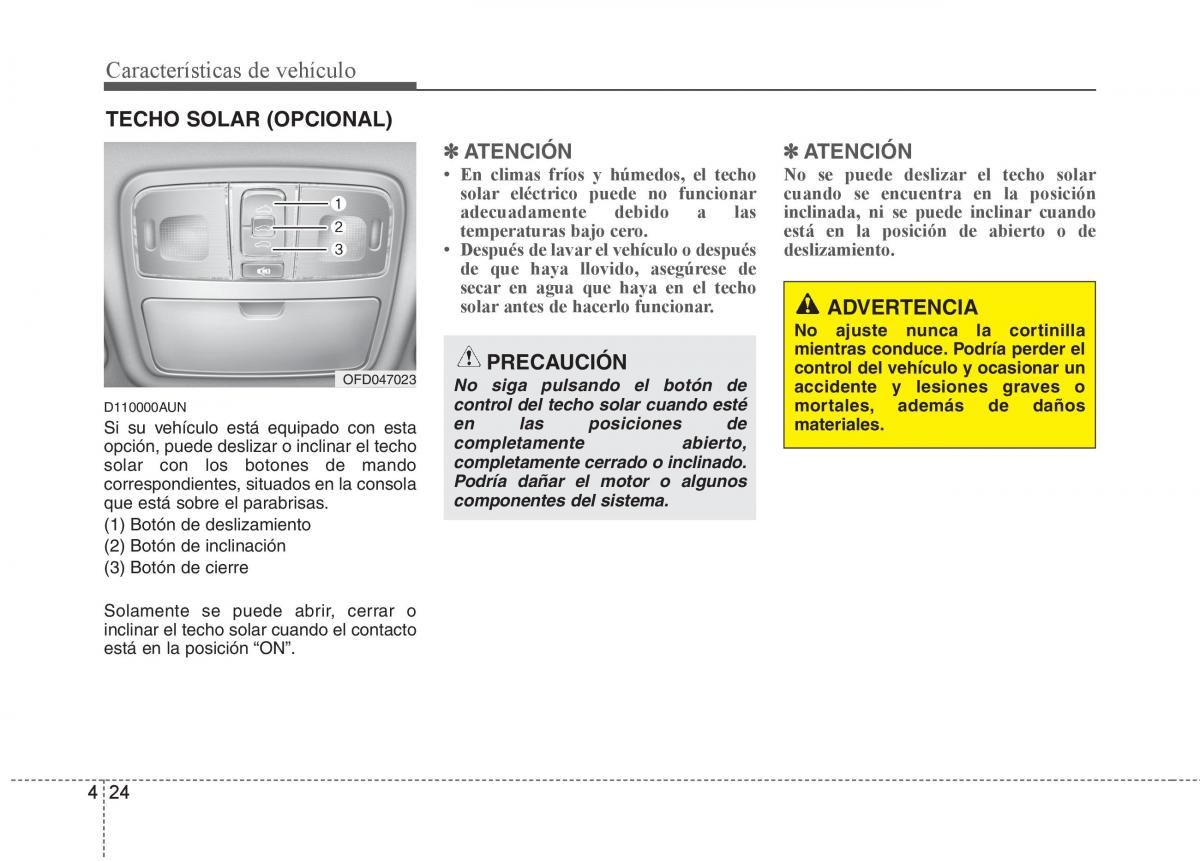 Características de vehículo

TECHO SOLAR (OPCIONAL)

1
2
3

OFD047023

D110000AUN

Si su vehículo está equipado con esta opción, puede deslizar o inclinar el techo solar con los botones de mando correspondientes, situados en la consola que está sobre el parabrisas.
(1) Botón de deslizamiento
(2) Botón de inclinación
(3) Botón de cierre

Solamente se puede abrir, cerrar o inclinar el techo solar cuando el contacto está en la posición “ON”.

✽ ATENCIÓN

• En climas fríos y húmedos, el techo solar eléctrico puede no funcionar adecuadamente debido a las temperaturas bajo cero.
• Después de lavar el vehículo o después de que haya llovido, asegúrese de secar en agua que haya en el techo solar antes de hacerlo funcionar.

PRECAUCIÓN

No siga pulsando el botón de control del techo solar cuando esté en las posiciones de completamente abierto, completamente cerrado o inclinado. Podría dañar el motor o algunos componentes del sistema.

✽ ATENCIÓN

No se puede deslizar el techo solar cuando se encuentra en la posición inclinada, ni se puede inclinar cuando está en la posición de abierto o de deslizamiento.

ADVERTENCIA

No ajuste nunca la cortinilla mientras conduce. Podría perder el control del vehículo y ocasionar un accidente y lesiones graves o mortales, además de daños materiales.

4 24